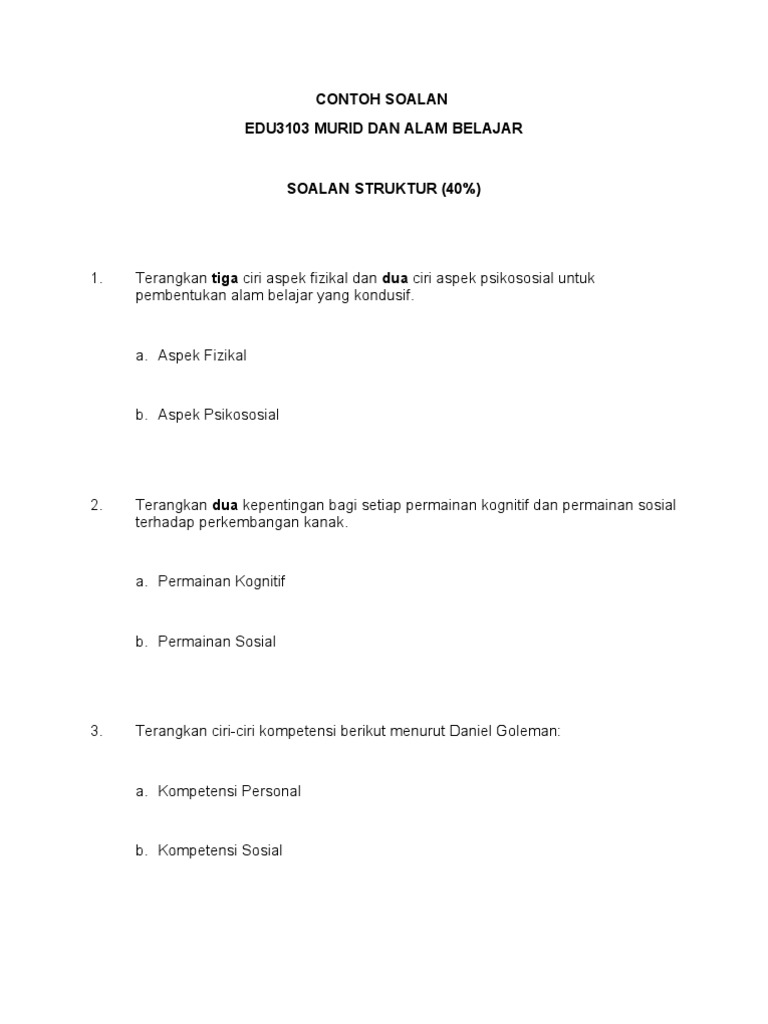 CONTOH SOALAN

EDU3103 MURID DAN ALAM BELAJAR

SOALAN STRUKTUR (40%)

1. Terangkan tiga ciri aspek fizikal dan dua ciri aspek psikososial untuk pembentukan alam belajar yang kondusif.

a. Aspek Fizikal

b. Aspek Psikososial

2. Terangkan dua kepentingan bagi setiap permainan kognitif dan permainan sosial terhadap perkembangan kanak.

a. Permainan Kognitif

b. Permainan Sosial

3. Terangkan ciri-ciri kompetensi berikut menurut Daniel Goleman:

a. Kompetensi Personal

b. Kompetensi Sosial